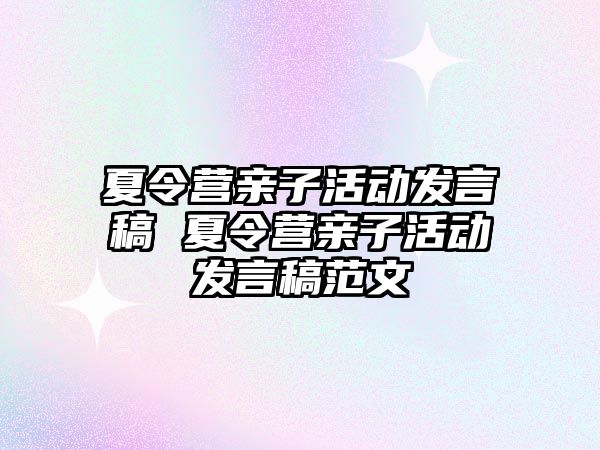 夏令营亲子活动发言稿 夏令营亲子活动发言稿范文